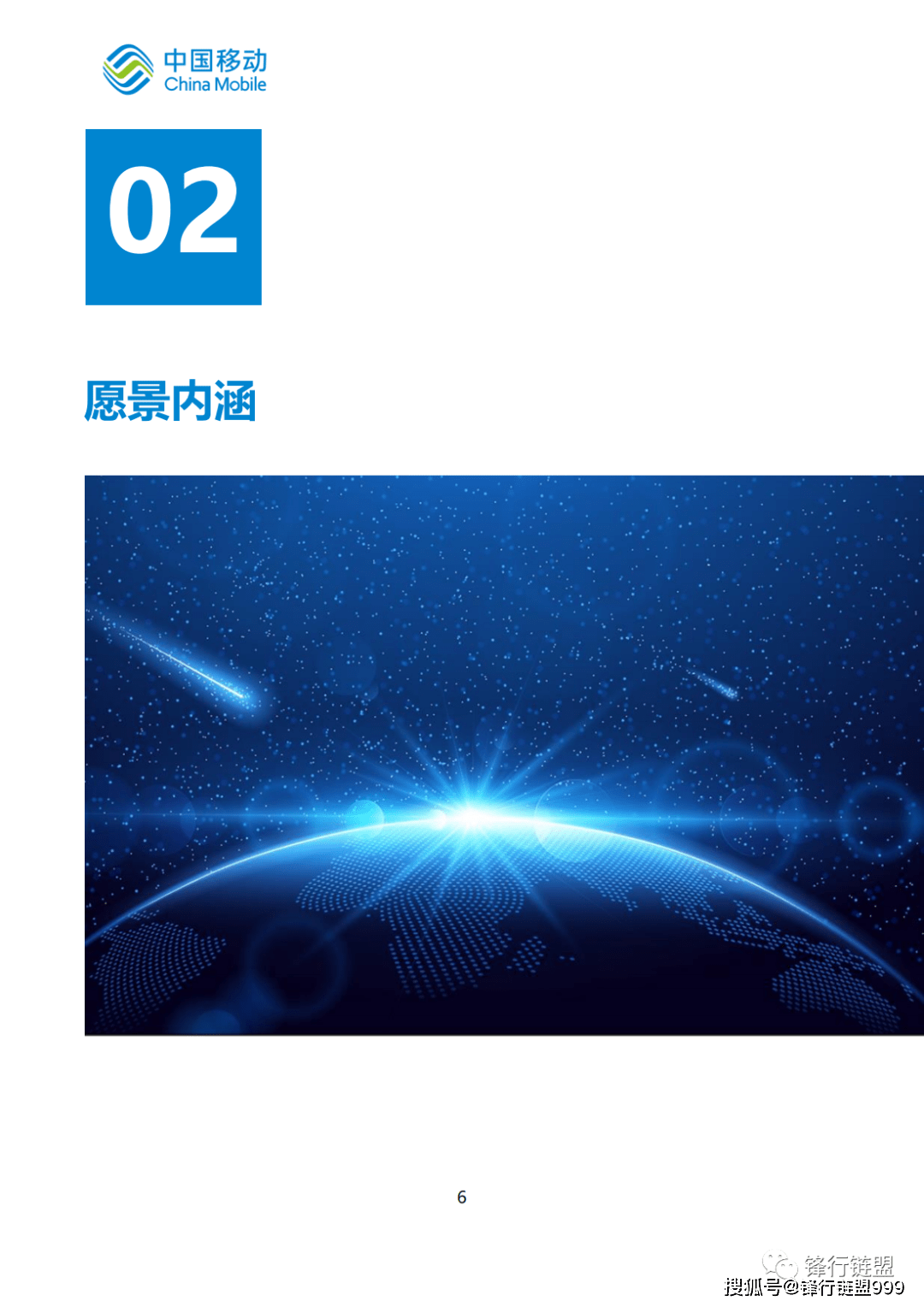 中国移动
China Mobile

02

愿景内涵

6

锋行链盟
搜狐号@锋行链盟999